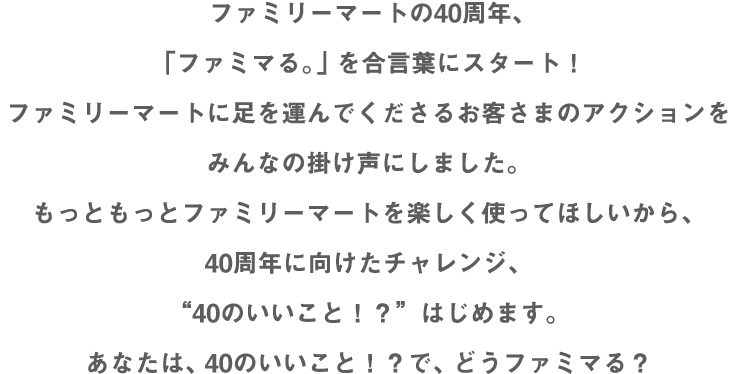 ファミリーマートの40周年、

「ファミマる。」を合言葉にスタート！

ファミリーマートに足を運んでくださるお客さまのアクションを

みんなの掛け声にしました。

もっともっとファミリーマートを楽しく使ってほしいから、

40周年に向けたチャレンジ、

“40のいいこと！？”はじめます。

あなたは、40のいいこと！？で、どうファミマる？